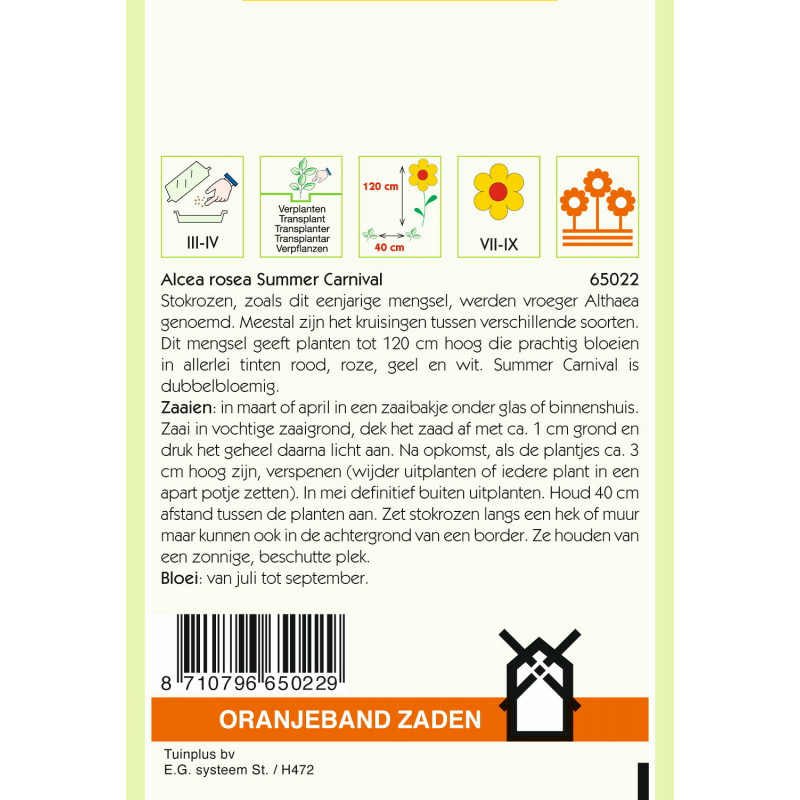 III-IV

Verplanten
Transplant
Transplanter
Transplantar
Verpflanzen

120 cm
40 cm

VII-IX

Alcea rosea Summer Carnival 65022

Stokrozen, zoals dit eenjarige mengsel, werden vroeger Althaea genoemd. Meestal zijn het kruisingen tussen verschillende soorten. Dit mengsel geeft planten tot 120 cm hoog die prachtig bloeien in allerlei tinten rood, roze, geel en wit. Summer Carnival is dubbelbloemig.

Zaaien: in maart of april in een zaaibakje onder glas of binnenshuis. Zaai in vochtige zaaigrond, dek het zaad af met ca. 1 cm grond en druk het geheel daarna licht aan. Na opkomst, als de plantjes ca. 3 cm hoog zijn, verspenen (wijder uitplanten of iedere plant in een apart potje zetten). In mei definitief buiten uitplanten. Houd 40 cm afstand tussen de planten aan. Zet stokrozen langs een hek of muur maar kunnen ook in de achtergrond van een border. Ze houden van een zonnige, beschutte plek.

Bloei: van juli tot september.

8 710796 650229

ORANJEBAND ZADEN

Tuinplus bv
E.G. systeem St. / H472